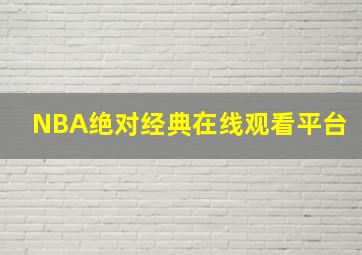 NBA绝对经典在线观看平台